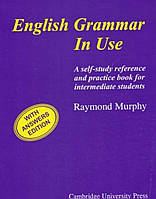 English Grammar In Use

A self-study reference and practice book for intermediate students

Raymond Murphy

WITH ANSWERS EDITION

Cambridge University Press